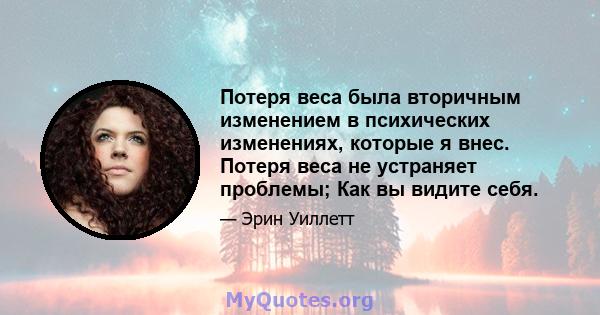 Потеря веса была вторичным изменением в психических изменениях, которые я внес. Потеря веса не устраняет проблемы; Как вы видите себя.

— Эрин Уиллетт

MyQuotes.org